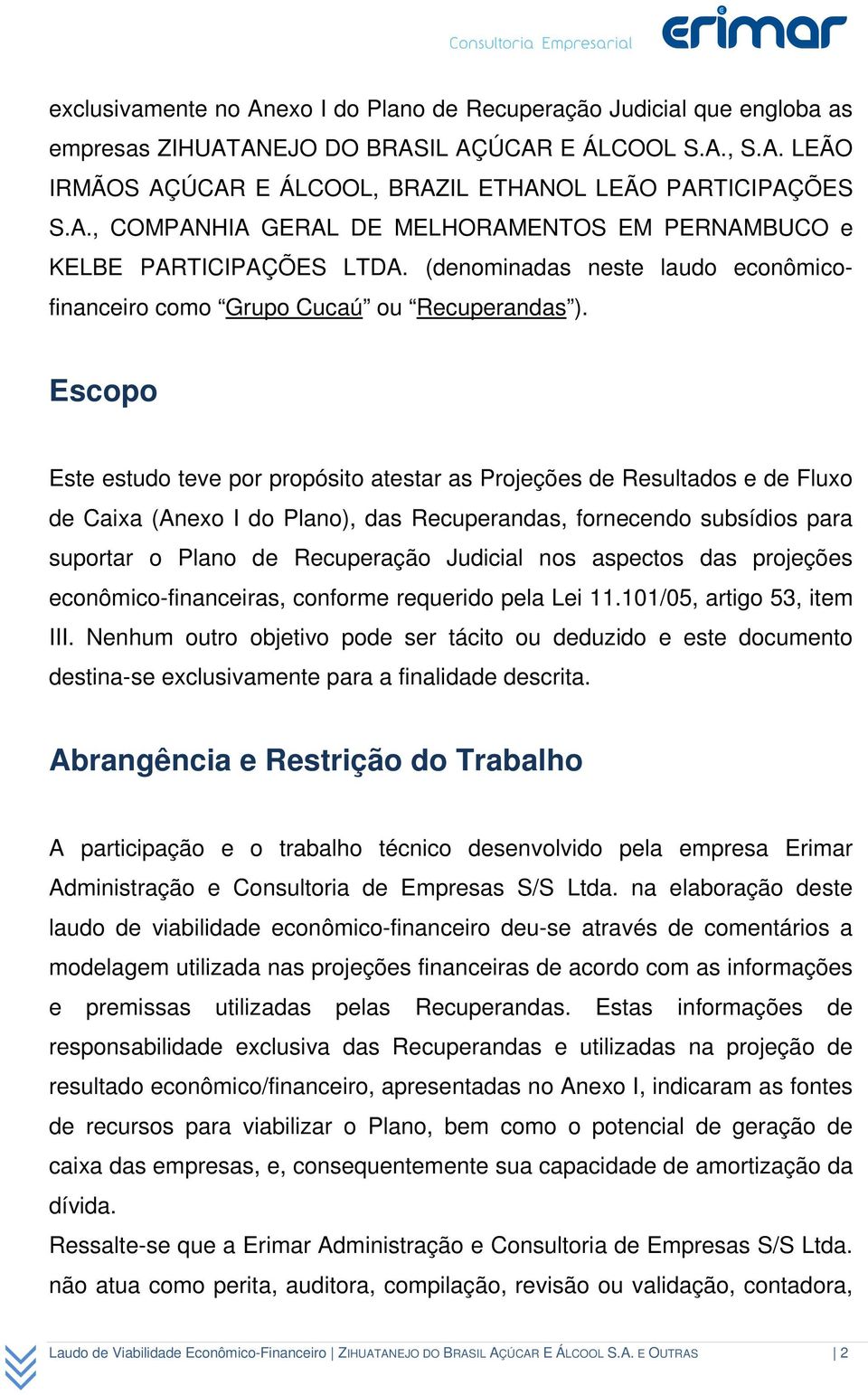 Consultoria Empresarial erimar

exclusivamente no Anexo I do Plano de Recuperação Judicial que engloba as empresas ZIHUATANEJO DO BRASIL AÇÚCAR E ÁLCOOL S.A., S.A. LEÃO IRMÃOS AÇÚCAR E ÁLCOOL, BRAZIL ETHANOL LEÃO PARTICIPAÇÕES S.A., COMPANHIA GERAL DE MELHORAMENTOS EM PERNAMBUCO e KELBE PARTICIPAÇÕES LTDA. (denominadas neste laudo econômico-financeiro como “Grupo Cucaú” ou “Recuperandas”).

Escopo

Este estudo teve por propósito atestar as Projeções de Resultados e de Fluxo de Caixa (Anexo I do Plano), das Recuperandas, fornecendo subsídios para suportar o Plano de Recuperação Judicial nos aspectos das projeções econômico-financeiras, conforme requerido pela Lei 11.101/05, artigo 53, item III. Nenhum outro objetivo pode ser tácito ou deduzido e este documento destina-se exclusivamente para a finalidade descrita.

Abrangência e Restrição do Trabalho

A participação e o trabalho técnico desenvolvido pela empresa Erimar Administração e Consultoria de Empresas S/S Ltda. na elaboração deste laudo de viabilidade econômico-financeiro deu-se através de comentários a modelagem utilizada nas projeções financeiras de acordo com as informações e premissas utilizadas pelas Recuperandas. Estas informações de responsabilidade exclusiva das Recuperandas e utilizadas na projeção de resultado econômico/financeiro, apresentadas no Anexo I, indicaram as fontes de recursos para viabilizar o Plano, bem como o potencial de geração de caixa das empresas, e, consequentemente sua capacidade de amortização da dívida.
Ressalte-se que a Erimar Administração e Consultoria de Empresas S/S Ltda. não atua como perita, auditora, compilação, revisão ou validação, contadora,

Laudo de Viabilidade Econômico-Financeiro | ZIHUATANEJO DO BRASIL AÇÚCAR E ÁLCOOL S.A. E OUTRAS | 2